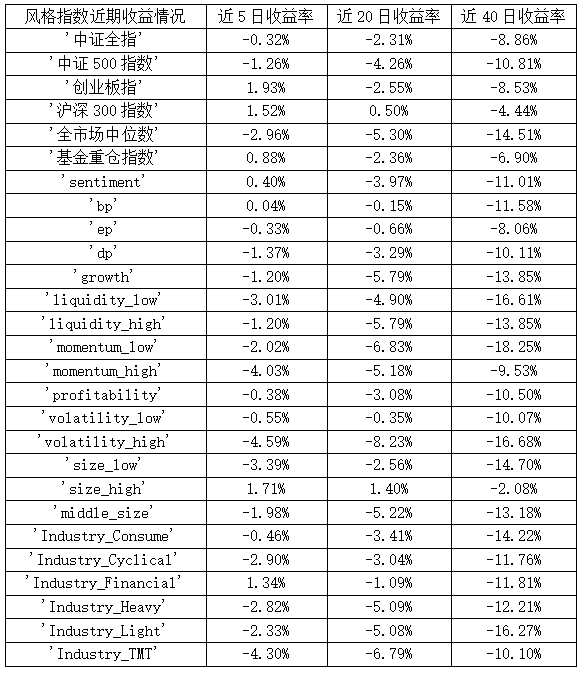 | 风格指数近期收益情况 | 近 5 日收益率 | 近 20 日收益率 | 近 40 日收益率 |
|---|---|---|---|
| '中证全指' | -0.32% | -2.31% | -8.86% |
| '中证 500 指数' | -1.26% | -4.26% | -10.81% |
| '创业板指' | 1.93% | -2.55% | -8.53% |
| '沪深 300 指数' | 1.52% | 0.50% | -4.44% |
| '全市场中位数' | -2.96% | -5.30% | -14.51% |
| '基金重仓指数' | 0.88% | -2.36% | -6.90% |
| 'sentiment' | 0.40% | -3.97% | -11.01% |
| 'bp' | 0.04% | -0.15% | -11.58% |
| 'ep' | -0.33% | -0.66% | -8.06% |
| 'dp' | -1.37% | -3.29% | -10.11% |
| 'growth' | -1.20% | -5.79% | -13.85% |
| 'liquidity_low' | -3.01% | -4.90% | -16.61% |
| 'liquidity_high' | -1.20% | -5.79% | -13.85% |
| 'momentum_low' | -2.02% | -6.83% | -18.25% |
| 'momentum_high' | -4.03% | -5.18% | -9.53% |
| 'profitability' | -0.38% | -3.08% | -10.50% |
| 'volatility_low' | -0.55% | -0.35% | -10.07% |
| 'volatility_high' | -4.59% | -8.23% | -16.68% |
| 'size_low' | -3.39% | -2.56% | -14.70% |
| 'size_high' | 1.71% | 1.40% | -2.08% |
| 'middle_size' | -1.98% | -5.22% | -13.18% |
| 'Industry_Consume' | -0.46% | -3.41% | -14.22% |
| 'Industry_Cyclical' | -2.90% | -3.04% | -11.76% |
| 'Industry_Financial' | 1.34% | -1.09% | -11.81% |
| 'Industry_Heavy' | -2.82% | -5.09% | -12.21% |
| 'Industry_Light' | -2.33% | -5.08% | -16.27% |
| 'Industry_TMT' | -4.30% | -6.79% | -10.10% |